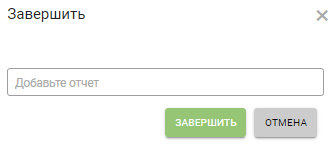 Завершить

×

Добавьте отчет

ЗАВЕРШИТЬ

ОТМЕНА